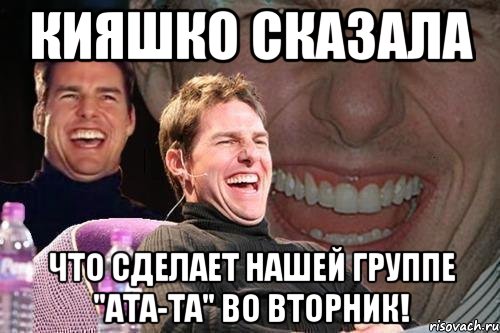 КИЯШКО СКАЗАЛА

ЧТО СДЕЛАЕТ НАШЕЙ ГРУППЕ "АТА-ТА" ВО ВТОРНИК!

risovach.ru